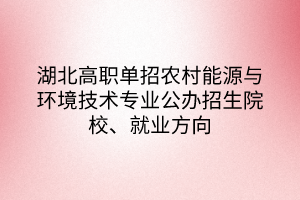 湖北高职单招农村能源与环境技术专业公办招生院校、就业方向